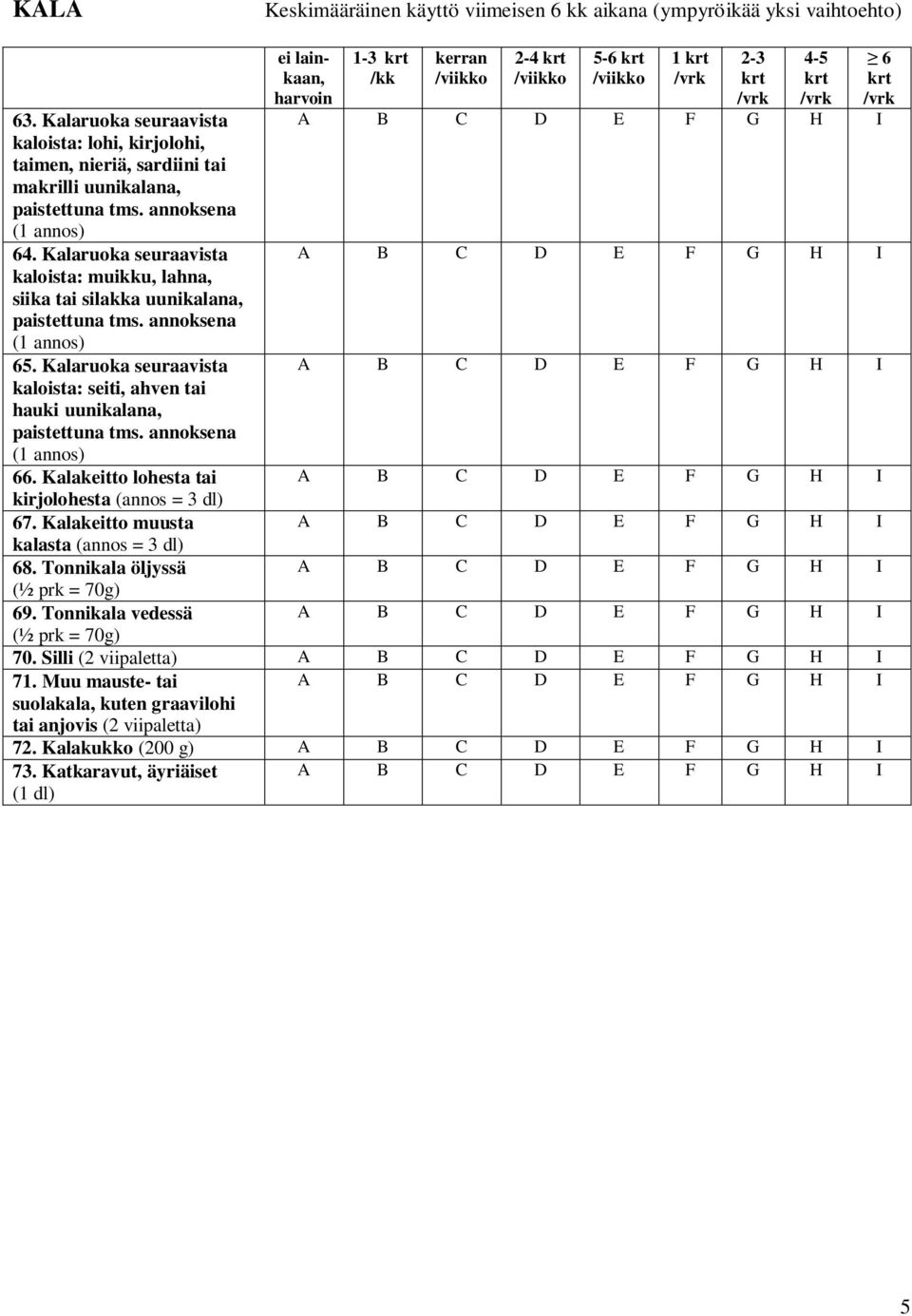 KALA

Keskimääräinen käyttö viimeisen 6 kk aikana (ympyröikää yksi vaihtoehto)

| | ei lainkaan, harvoin | 1-3 krt /kk | kerran /viikko | 2-4 krt /viikko | 5-6 krt /viikko | 1 krt /vrk | 2-3 krt /vrk | 4-5 krt /vrk | $\geq$ 6 krt /vrk |
|---|---|---|---|---|---|---|---|---|---|
| 63. Kalaruoka seuraavista kaloista: lohi, kirjolohi, taimen, nieriä, sardiini tai makrilli uunikalana, paistettuna tms. annoksena (1 annos) | A | B | C | D | E | F | G | H | I |
| 64. Kalaruoka seuraavista kaloista: muikku, lahna, siika tai silakka uunikalana, paistettuna tms. annoksena (1 annos) | A | B | C | D | E | F | G | H | I |
| 65. Kalaruoka seuraavista kaloista: seiti, ahven tai hauki uunikalana, paistettuna tms. annoksena (1 annos) | A | B | C | D | E | F | G | H | I |
| 66. Kalakeitto lohesta tai kirjolohesta (annos = 3 dl) | A | B | C | D | E | F | G | H | I |
| 67. Kalakeitto muusta kalasta (annos = 3 dl) | A | B | C | D | E | F | G | H | I |
| 68. Tonnikala öljyssä (½ prk = 70g) | A | B | C | D | E | F | G | H | I |
| 69. Tonnikala vedessä (½ prk = 70g) | A | B | C | D | E | F | G | H | I |
| 70. Silli (2 viipaletta) | A | B | C | D | E | F | G | H | I |
| 71. Muu mauste- tai suolakala, kuten graavilohi tai anjovis (2 viipaletta) | A | B | C | D | E | F | G | H | I |
| 72. Kalakukko (200 g) | A | B | C | D | E | F | G | H | I |
| 73. Katkaravut, äyriäiset (1 dl) | A | B | C | D | E | F | G | H | I |

5